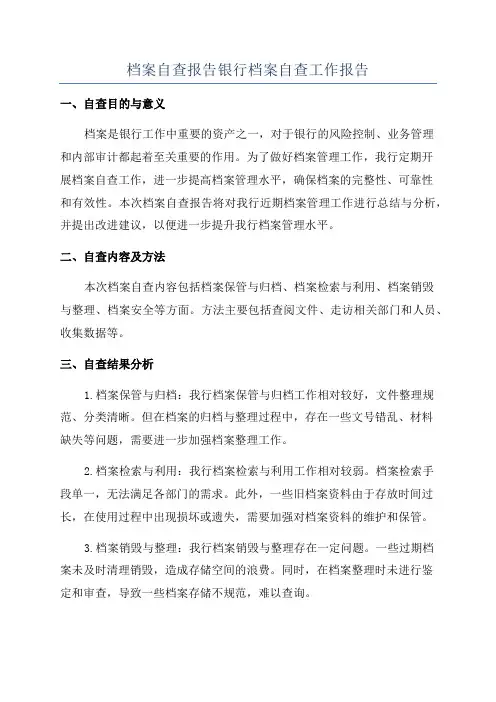 档案自查报告银行档案自查工作报告

一、自查目的与意义

档案是银行工作中重要的资产之一，对于银行的风险控制、业务管理和内部审计都起着至关重要的作用。为了做好档案管理工作，我行定期开展档案自查工作，进一步提高档案管理水平，确保档案的完整性、可靠性和有效性。本次档案自查报告将对我行近期档案管理工作进行总结与分析，并提出改进建议，以便进一步提升我行档案管理水平。

二、自查内容及方法

本次档案自查内容包括档案保管与归档、档案检索与利用、档案销毁与整理、档案安全等方面。方法主要包括查阅文件、走访相关部门和人员、收集数据等。

三、自查结果分析

1.档案保管与归档：我行档案保管与归档工作相对较好，文件整理规范、分类清晰。但在档案的归档与整理过程中，存在一些文号错乱、材料缺失等问题，需要进一步加强档案整理工作。

2.档案检索与利用：我行档案检索与利用工作相对较弱。档案检索手段单一，无法满足各部门的需求。此外，一些旧档案资料由于存放时间过长，在使用过程中出现损坏或遗失，需要加强对档案资料的维护和保管。

3.档案销毁与整理：我行档案销毁与整理存在一定问题。一些过期档案未及时清理销毁，造成存储空间的浪费。同时，在档案整理时未进行鉴定和审查，导致一些档案存储不规范，难以查询。